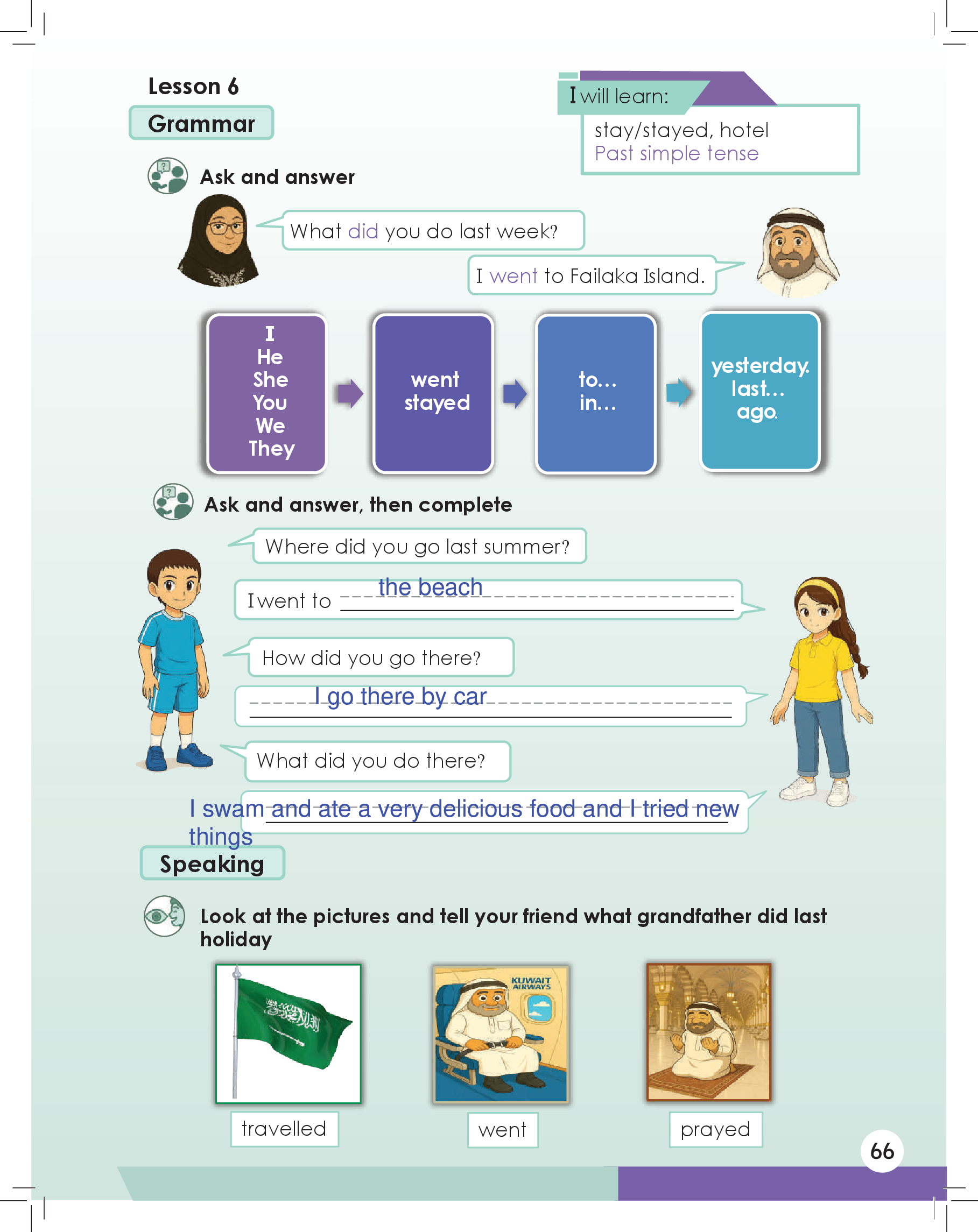 Lesson 6

Grammar

I will learn:
stay/stayed, hotel
Past simple tense

Ask and answer

What did you do last week?

I went to Failaka Island.

I
He
She
You
We
They

went
stayed

to...
in...

yesterday.
last...
ago.

Ask and answer, then complete

Where did you go last summer?

I went to the beach

How did you go there?

I go there by car

What did you do there?

I swam and ate a very delicious food and I tried new things

Speaking

Look at the pictures and tell your friend what grandfather did last holiday

KUWAIT AIRWAYS

travelled

went

prayed

66